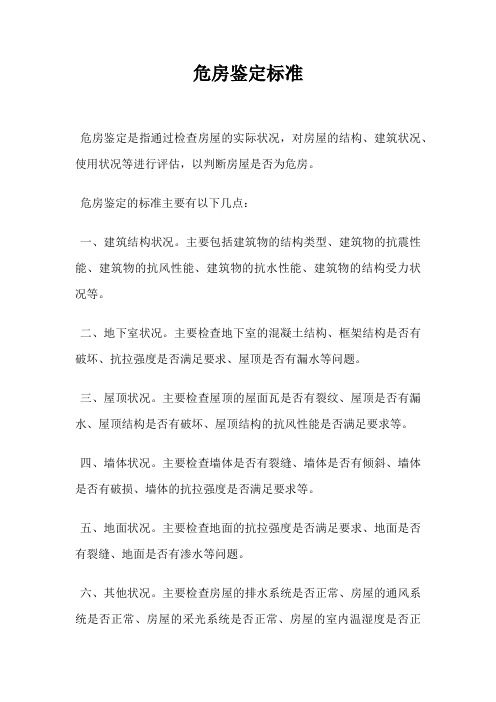 危房鉴定标准

危房鉴定是指通过检查房屋的实际状况，对房屋的结构、建筑状况、使用状况等进行评估，以判断房屋是否为危房。

危房鉴定的标准主要有以下几点：

一、建筑结构状况。主要包括建筑物的结构类型、建筑物的抗震性能、建筑物的抗风性能、建筑物的抗水性能、建筑物的结构受力状况等。

二、地下室状况。主要检查地下室的混凝土结构、框架结构是否有破坏、抗拉强度是否满足要求、屋顶是否有漏水等问题。

三、屋顶状况。主要检查屋顶的屋面瓦是否有裂纹、屋顶是否有漏水、屋顶结构是否有破坏、屋顶结构的抗风性能是否满足要求等。

四、墙体状况。主要检查墙体是否有裂缝、墙体是否有倾斜、墙体是否有破损、墙体的抗拉强度是否满足要求等。

五、地面状况。主要检查地面的抗拉强度是否满足要求、地面是否有裂缝、地面是否有渗水等问题。

六、其他状况。主要检查房屋的排水系统是否正常、房屋的通风系统是否正常、房屋的采光系统是否正常、房屋的室内温湿度是否正